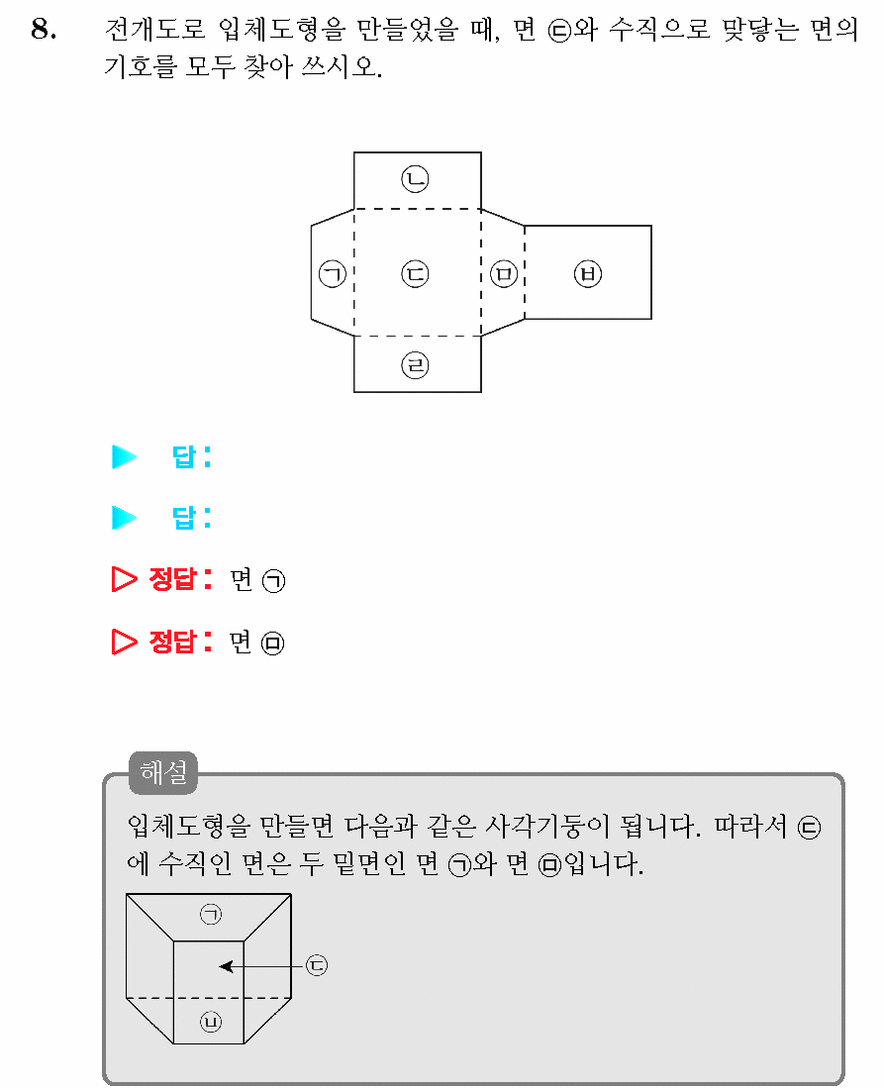 8. 전개도로 입체도형을 만들었을 때, 면 ㉢와 수직으로 맞닿는 면의 기호를 모두 찾아 쓰시오.

㉡
㉠ ㉢ ㉤ ㉥
㉣

▶ 답:

▶ 답:

▷ 정답: 면 ㉠

▷ 정답: 면 ㉤

해설

입체도형을 만들면 다음과 같은 사각기둥이 됩니다. 따라서 ㉢에 수직인 면은 두 밑면인 면 ㉠와 면 ㉤입니다.

㉠
㉢
㉤